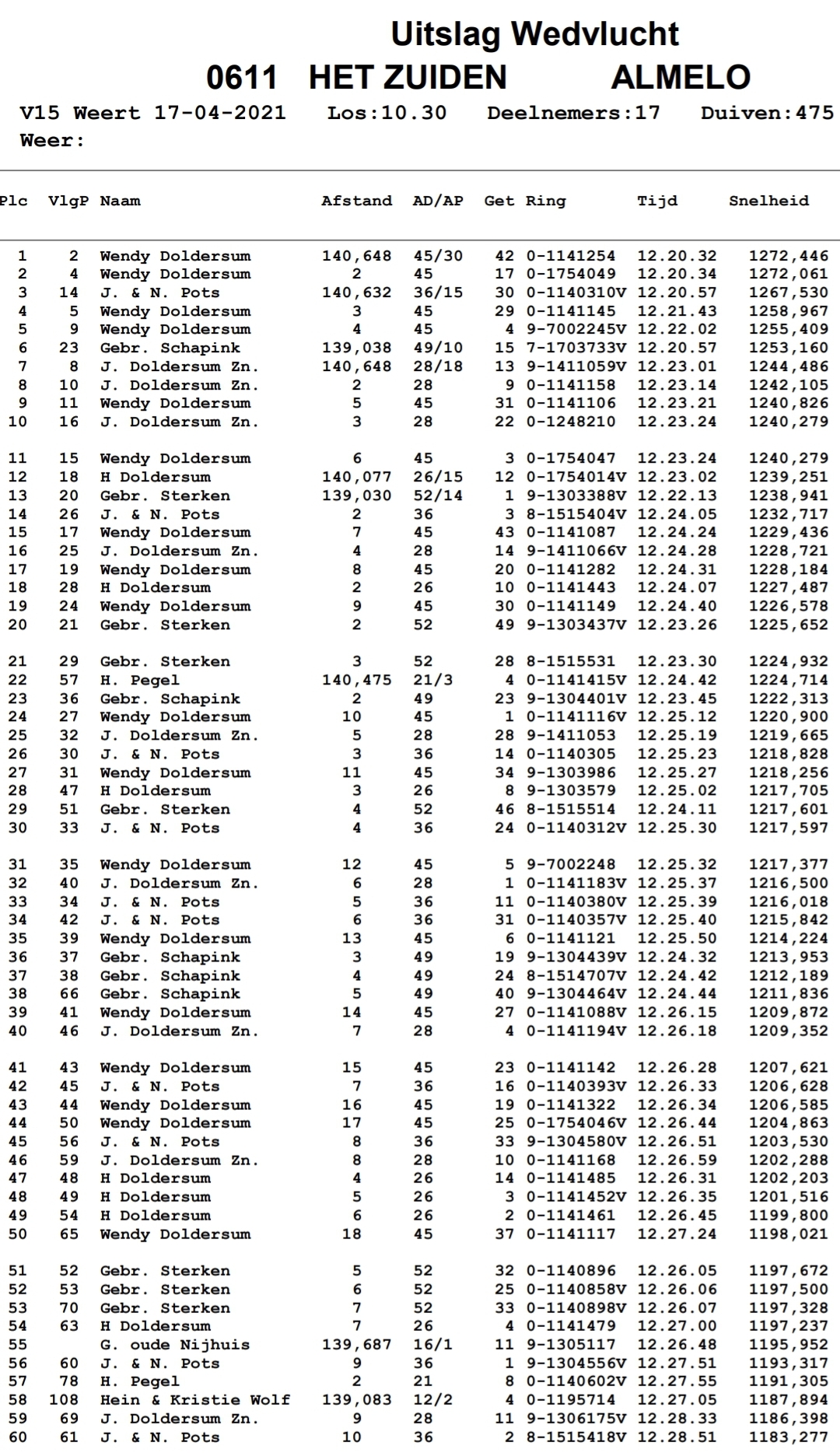 Uitslag Wedvlucht

0611 HET ZUIDEN ALMELO

V15 Weert 17-04-2021 Los:10.30 Deelnemers:17 Duiven:475

Weer:

| Plc | VlgP | Naam | Afstand | AD/AP | Get | Ring | Tijd | Snelheid |
|---|---|---|---|---|---|---|---|---|
| 1 | 2 | Wendy Doldersum | 140,648 | 45/30 | 42 | 0-1141254 | 12.20.32 | 1272,446 |
| 2 | 4 | Wendy Doldersum | 2 | 45 | 17 | 0-1754049 | 12.20.34 | 1272,061 |
| 3 | 14 | J. & N. Pots | 140,632 | 36/15 | 30 | 0-1140310V | 12.20.57 | 1267,530 |
| 4 | 5 | Wendy Doldersum | 3 | 45 | 29 | 0-1141145 | 12.21.43 | 1258,967 |
| 5 | 9 | Wendy Doldersum | 4 | 45 | 4 | 9-7002245V | 12.22.02 | 1255,409 |
| 6 | 23 | Gebr. Schapink | 139,038 | 49/10 | 15 | 7-1703733V | 12.20.57 | 1253,160 |
| 7 | 8 | J. Doldersum Zn. | 140,648 | 28/18 | 13 | 9-1411059V | 12.23.01 | 1244,486 |
| 8 | 10 | J. Doldersum Zn. | 2 | 28 | 9 | 0-1141158 | 12.23.14 | 1242,105 |
| 9 | 11 | Wendy Doldersum | 5 | 45 | 31 | 0-1141106 | 12.23.21 | 1240,826 |
| 10 | 16 | J. Doldersum Zn. | 3 | 28 | 22 | 0-1248210 | 12.23.24 | 1240,279 |
| 11 | 15 | Wendy Doldersum | 6 | 45 | 3 | 0-1754047 | 12.23.24 | 1240,279 |
| 12 | 18 | H Doldersum | 140,077 | 26/15 | 12 | 0-1754014V | 12.23.02 | 1239,251 |
| 13 | 20 | Gebr. Sterken | 139,030 | 52/14 | 1 | 9-1303388V | 12.22.13 | 1238,941 |
| 14 | 26 | J. & N. Pots | 2 | 36 | 3 | 8-1515404V | 12.24.05 | 1232,717 |
| 15 | 17 | Wendy Doldersum | 7 | 45 | 43 | 0-1141087 | 12.24.24 | 1229,436 |
| 16 | 25 | J. Doldersum Zn. | 4 | 28 | 14 | 9-1411066V | 12.24.28 | 1228,721 |
| 17 | 19 | Wendy Doldersum | 8 | 45 | 20 | 0-1141282 | 12.24.31 | 1228,184 |
| 18 | 28 | H Doldersum | 2 | 26 | 10 | 0-1141443 | 12.24.07 | 1227,487 |
| 19 | 24 | Wendy Doldersum | 9 | 45 | 30 | 0-1141149 | 12.24.40 | 1226,578 |
| 20 | 21 | Gebr. Sterken | 2 | 52 | 49 | 9-1303437V | 12.23.26 | 1225,652 |
| 21 | 29 | Gebr. Sterken | 3 | 52 | 28 | 8-1515531 | 12.23.30 | 1224,932 |
| 22 | 57 | H. Pegel | 140,475 | 21/3 | 4 | 0-1141415V | 12.24.42 | 1224,714 |
| 23 | 36 | Gebr. Schapink | 2 | 49 | 23 | 9-1304401V | 12.23.45 | 1222,313 |
| 24 | 27 | Wendy Doldersum | 10 | 45 | 1 | 0-1141116V | 12.25.12 | 1220,900 |
| 25 | 32 | J. Doldersum Zn. | 5 | 28 | 28 | 9-1411053 | 12.25.19 | 1219,665 |
| 26 | 30 | J. & N. Pots | 3 | 36 | 14 | 0-1140305 | 12.25.23 | 1218,828 |
| 27 | 31 | Wendy Doldersum | 11 | 45 | 34 | 9-1303986 | 12.25.27 | 1218,256 |
| 28 | 47 | H Doldersum | 3 | 26 | 8 | 9-1303579 | 12.25.02 | 1217,705 |
| 29 | 51 | Gebr. Sterken | 4 | 52 | 46 | 8-1515514 | 12.24.11 | 1217,601 |
| 30 | 33 | J. & N. Pots | 4 | 36 | 24 | 0-1140312V | 12.25.30 | 1217,597 |
| 31 | 35 | Wendy Doldersum | 12 | 45 | 5 | 9-7002248 | 12.25.32 | 1217,377 |
| 32 | 40 | J. Doldersum Zn. | 6 | 28 | 1 | 0-1141183V | 12.25.37 | 1216,500 |
| 33 | 34 | J. & N. Pots | 5 | 36 | 11 | 0-1140380V | 12.25.39 | 1216,018 |
| 34 | 42 | J. & N. Pots | 6 | 36 | 31 | 0-1140357V | 12.25.40 | 1215,842 |
| 35 | 39 | Wendy Doldersum | 13 | 45 | 6 | 0-1141121 | 12.25.50 | 1214,224 |
| 36 | 37 | Gebr. Schapink | 3 | 49 | 19 | 9-1304439V | 12.24.32 | 1213,953 |
| 37 | 38 | Gebr. Schapink | 4 | 49 | 24 | 8-1514707V | 12.24.42 | 1212,189 |
| 38 | 66 | Gebr. Schapink | 5 | 49 | 40 | 9-1304464V | 12.24.44 | 1211,836 |
| 39 | 41 | Wendy Doldersum | 14 | 45 | 27 | 0-1141088V | 12.26.15 | 1209,872 |
| 40 | 46 | J. Doldersum Zn. | 7 | 28 | 4 | 0-1141194V | 12.26.18 | 1209,352 |
| 41 | 43 | Wendy Doldersum | 15 | 45 | 23 | 0-1141142 | 12.26.28 | 1207,621 |
| 42 | 45 | J. & N. Pots | 7 | 36 | 16 | 0-1140393V | 12.26.33 | 1206,628 |
| 43 | 44 | Wendy Doldersum | 16 | 45 | 19 | 0-1141322 | 12.26.34 | 1206,585 |
| 44 | 50 | Wendy Doldersum | 17 | 45 | 25 | 0-1754046V | 12.26.44 | 1204,863 |
| 45 | 56 | J. & N. Pots | 8 | 36 | 33 | 9-1304580V | 12.26.51 | 1203,530 |
| 46 | 59 | J. Doldersum Zn. | 8 | 28 | 10 | 0-1141168 | 12.26.59 | 1202,288 |
| 47 | 48 | H Doldersum | 4 | 26 | 14 | 0-1141485 | 12.26.31 | 1202,203 |
| 48 | 49 | H Doldersum | 5 | 26 | 3 | 0-1141452V | 12.26.35 | 1201,516 |
| 49 | 54 | H Doldersum | 6 | 26 | 2 | 0-1141461 | 12.26.45 | 1199,800 |
| 50 | 65 | Wendy Doldersum | 18 | 45 | 37 | 0-1141117 | 12.27.24 | 1198,021 |
| 51 | 52 | Gebr. Sterken | 5 | 52 | 32 | 0-1140896 | 12.26.05 | 1197,672 |
| 52 | 53 | Gebr. Sterken | 6 | 52 | 25 | 0-1140858V | 12.26.06 | 1197,500 |
| 53 | 70 | Gebr. Sterken | 7 | 52 | 33 | 0-1140898V | 12.26.07 | 1197,328 |
| 54 | 63 | H Doldersum | 7 | 26 | 4 | 0-1141479 | 12.27.00 | 1197,237 |
| 55 | | G. oude Nijhuis | 139,687 | 16/1 | 11 | 9-1305117 | 12.26.48 | 1195,952 |
| 56 | 60 | J. & N. Pots | 9 | 36 | 1 | 9-1304556V | 12.27.51 | 1193,317 |
| 57 | 78 | H. Pegel | 2 | 21 | 8 | 0-1140602V | 12.27.55 | 1191,305 |
| 58 | 108 | Hein & Kristie Wolf | 139,083 | 12/2 | 4 | 0-1195714 | 12.27.05 | 1187,894 |
| 59 | 69 | J. Doldersum Zn. | 9 | 28 | 11 | 9-1306175V | 12.28.33 | 1186,398 |
| 60 | 61 | J. & N. Pots | 10 | 36 | 2 | 8-1515418V | 12.28.51 | 1183,277 |